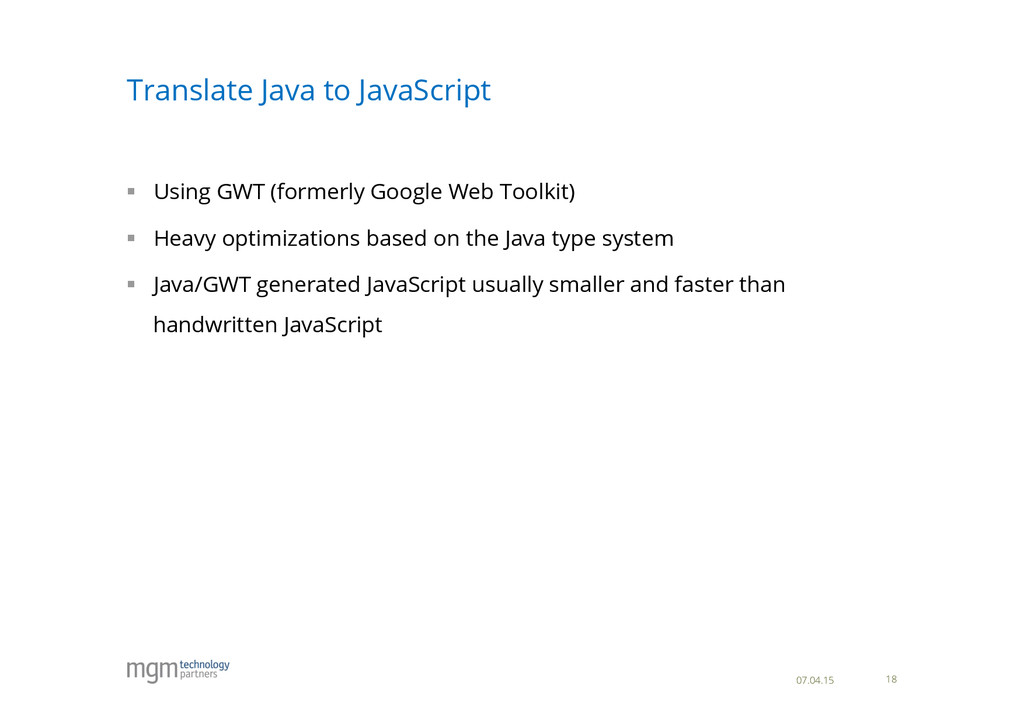 Translate Java to JavaScript

▪ Using GWT (formerly Google Web Toolkit)

▪ Heavy optimizations based on the Java type system

▪ Java/GWT generated JavaScript usually smaller and faster than handwritten JavaScript

mgm technology partners

07.04.15

18